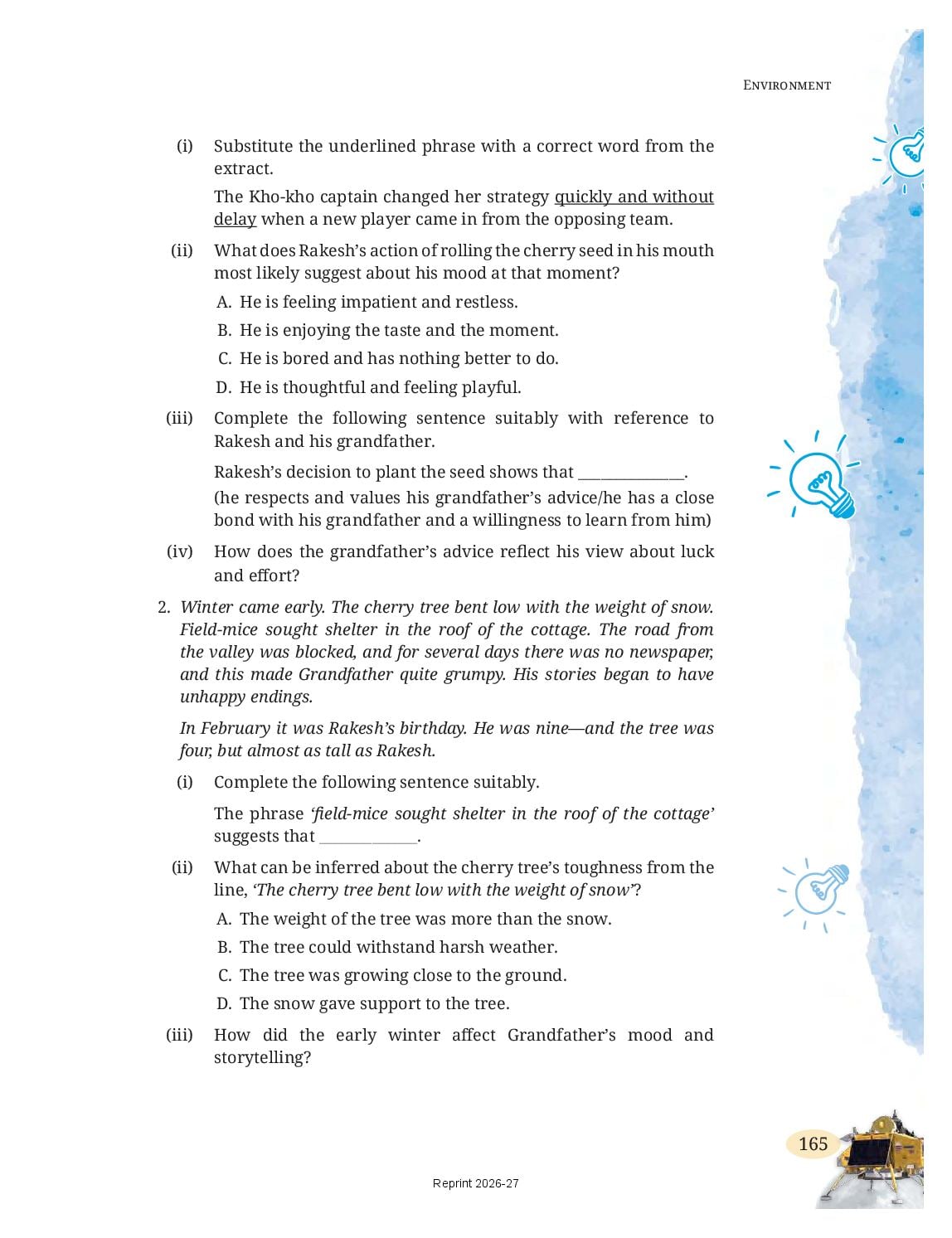 ENVIRONMENT

(i) Substitute the underlined phrase with a correct word from the extract.

The Kho-kho captain changed her strategy quickly and without delay when a new player came in from the opposing team.

(ii) What does Rakesh's action of rolling the cherry seed in his mouth most likely suggest about his mood at that moment?

A. He is feeling impatient and restless.

B. He is enjoying the taste and the moment.

C. He is bored and has nothing better to do.

D. He is thoughtful and feeling playful.

(iii) Complete the following sentence suitably with reference to Rakesh and his grandfather.

Rakesh's decision to plant the seed shows that ______________.

(he respects and values his grandfather's advice/he has a close bond with his grandfather and a willingness to learn from him)

(iv) How does the grandfather's advice reflect his view about luck and effort?

2. Winter came early. The cherry tree bent low with the weight of snow. Field-mice sought shelter in the roof of the cottage. The road from the valley was blocked, and for several days there was no newspaper, and this made Grandfather quite grumpy. His stories began to have unhappy endings.

In February it was Rakesh's birthday. He was nine—and the tree was four, but almost as tall as Rakesh.

(i) Complete the following sentence suitably.

The phrase 'field-mice sought shelter in the roof of the cottage' suggests that ______________.

(ii) What can be inferred about the cherry tree's toughness from the line, 'The cherry tree bent low with the weight of snow'?

A. The weight of the tree was more than the snow.

B. The tree could withstand harsh weather.

C. The tree was growing close to the ground.

D. The snow gave support to the tree.

(iii) How did the early winter affect Grandfather's mood and storytelling?

165

Reprint 2026-27